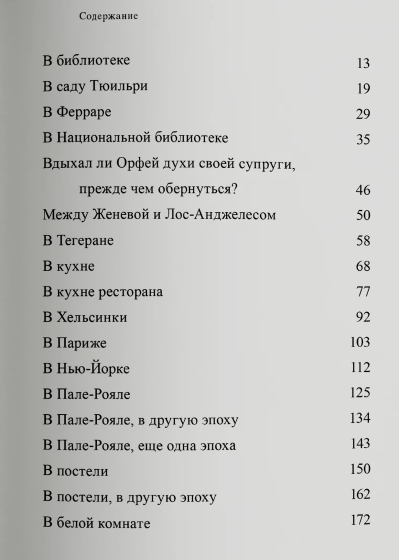 Содержание

| | |
|---|---|
| В библиотеке | 13 |
| В саду Тюильри | 19 |
| В Ферраре | 29 |
| В Национальной библиотеке | 35 |
| Вдыхал ли Орфей духи своей супруги, прежде чем обернуться? | 46 |
| Между Женевой и Лос-Анджелесом | 50 |
| В Тегеране | 58 |
| В кухне | 68 |
| В кухне ресторана | 77 |
| В Хельсинки | 92 |
| В Париже | 103 |
| В Нью-Йорке | 112 |
| В Пале-Рояле | 125 |
| В Пале-Рояле, в другую эпоху | 134 |
| В Пале-Рояле, еще одна эпоха | 143 |
| В постели | 150 |
| В постели, в другую эпоху | 162 |
| В белой комнате | 172 |